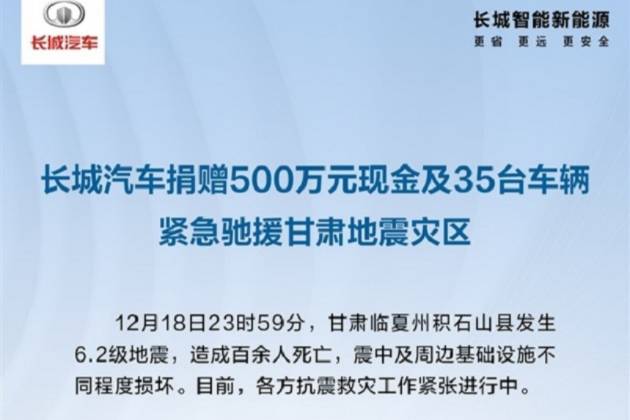 长城汽车

长城智能新能源
更省 更远 更安全

长城汽车捐赠500万元现金及35台车辆
紧急驰援甘肃地震灾区

12月18日23时59分，甘肃临夏州积石山县发生6.2级地震，造成百余人死亡，震中及周边基础设施不同程度损坏。目前，各方抗震救灾工作紧张进行中。